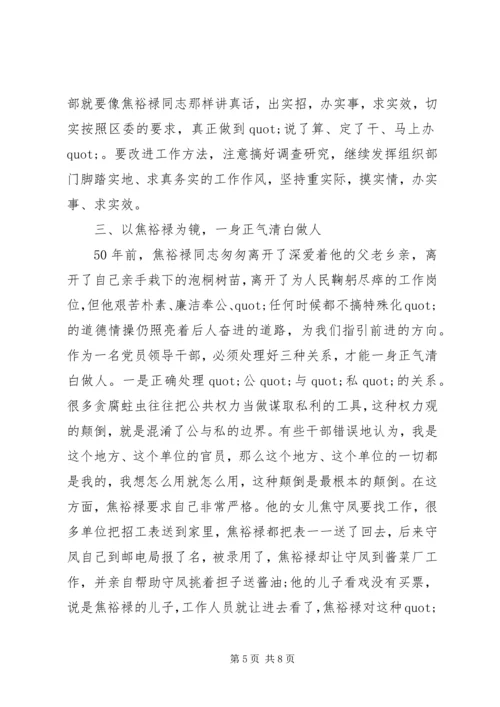 部就要像焦裕禄同志那样讲真话，出实招，办实事，求实效，切实按照区委的要求，真正做到quot;说了算、定了干、马上办quot;。要改进工作方法，注意搞好调查研究，继续发挥组织部门脚踏实地、求真务实的工作作风，坚持重实际，摸实情，办实事、求实效。

三、以焦裕禄为镜，一身正气清白做人

50年前，焦裕禄同志匆匆离开了深爱着他的父老乡亲，离开了自己亲手栽下的泡桐树苗，离开了为人民鞠躬尽瘁的工作岗位，但他艰苦朴素、廉洁奉公、quot;任何时候都不搞特殊化quot;的道德情操仍照亮着后人奋进的道路，为我们指引前进的方向。作为一名党员领导干部，必须处理好三种关系，才能一身正气清白做人。一是正确处理quot;公quot;与quot;私quot;的关系。很多贪腐蛀虫往往把公共权力当做谋取私利的工具，这种权力观的颠倒，就是混淆了公与私的边界。有些干部错误地认为，我是这个地方、这个单位的官员，那么这个地方、这个单位的一切都是我的，我想怎么用就怎么用，这种颠倒是最根本的颠倒。在这方面，焦裕禄要求自己非常严格。他的女儿焦守凤要找工作，很多单位把招工表送到家里，焦裕禄都把表一一送了回去，后来守凤自己到邮电局报了名，被录用了，焦裕禄却让守凤到酱菜厂工作，并亲自帮助守凤挑着担子送酱油;他的儿子看戏没有买票，说是焦裕禄的儿子，工作人员就让进去看了，焦裕禄对这种quot;

第5页 共8页